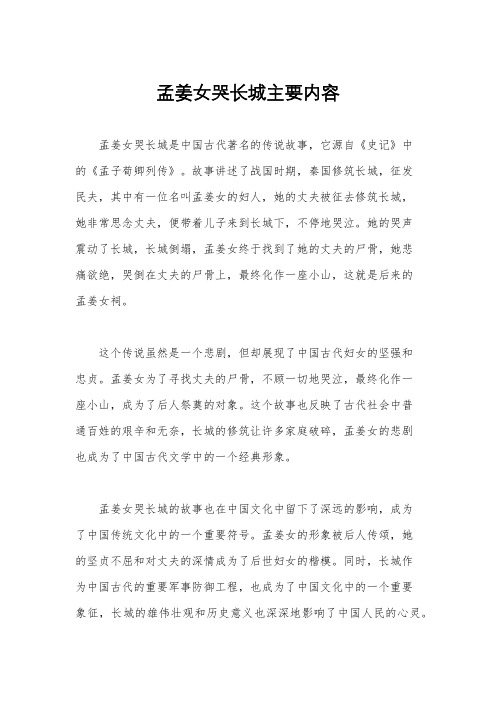 孟姜女哭长城主要内容

孟姜女哭长城是中国古代著名的传说故事，它源自《史记》中的《孟子荀卿列传》。故事讲述了战国时期，秦国修筑长城，征发民夫，其中有一位名叫孟姜女的妇人，她的丈夫被征去修筑长城，她非常思念丈夫，便带着儿子来到长城下，不停地哭泣。她的哭声震动了长城，长城倒塌，孟姜女终于找到了她的丈夫的尸骨，她悲痛欲绝，哭倒在丈夫的尸骨上，最终化作一座小山，这就是后来的孟姜女祠。

这个传说虽然是一个悲剧，但却展现了中国古代妇女的坚强和忠贞。孟姜女为了寻找丈夫的尸骨，不顾一切地哭泣，最终化作一座小山，成为了后人祭奠的对象。这个故事也反映了古代社会中普通百姓的艰辛和无奈，长城的修筑让许多家庭破碎，孟姜女的悲剧也成为了中国古代文学中的一个经典形象。

孟姜女哭长城的故事也在中国文化中留下了深远的影响，成为了中国传统文化中的一个重要符号。孟姜女的形象被后人传颂，她的坚贞不屈和对丈夫的深情成为了后世妇女的楷模。同时，长城作为中国古代的重要军事防御工程，也成为了中国文化中的一个重要象征，长城的雄伟壮观和历史意义也深深地影响了中国人民的心灵。